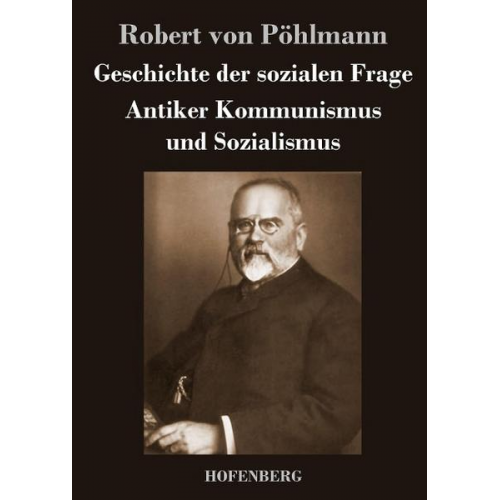 Robert von Pöhlmann

Geschichte der sozialen Frage

Antiker Kommunismus und Sozialismus

HOFENBERG